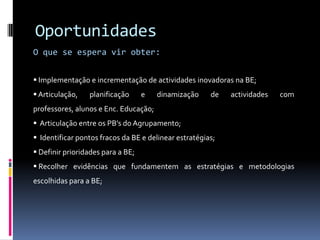 Oportunidades

O que se espera vir obter:

• Implementação e incrementação de actividades inovadoras na BE;

• Articulação, planificação e dinamização de actividades com professores, alunos e Enc. Educação;

• Articulação entre os PB's do Agrupamento;

• Identificar pontos fracos da BE e delinear estratégias;

• Definir prioridades para a BE;

• Recolher evidências que fundamentem as estratégias e metodologias escolhidas para a BE;